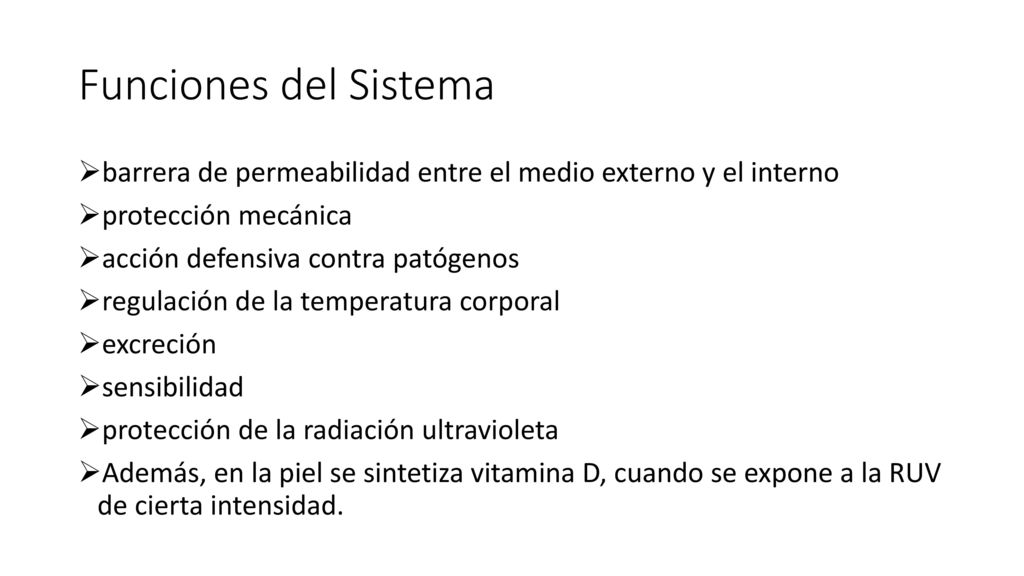 Funciones del Sistema

➢barrera de permeabilidad entre el medio externo y el interno

➢protección mecánica

➢acción defensiva contra patógenos

➢regulación de la temperatura corporal

➢excreción

➢sensibilidad

➢protección de la radiación ultravioleta

➢Además, en la piel se sintetiza vitamina D, cuando se expone a la RUV de cierta intensidad.